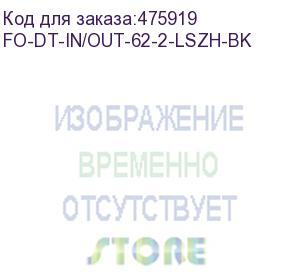 Код для заказа:475919
FO-DT-IN/OUT-62-2-LSZH-BK

ИЗОБРАЖЕНИЕ
ВРЕМЕННО
ОТСУТСТВУЕТ
STORE